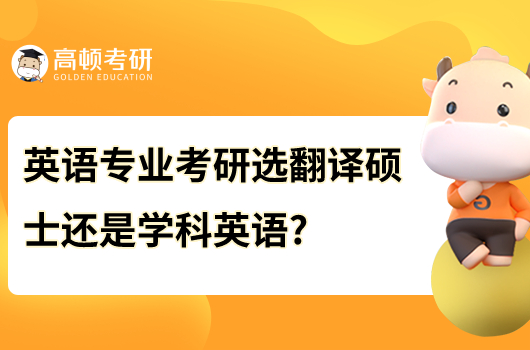 高顿考研
GOLDEN EDUCATION

英语专业考研选翻译硕士还是学科英语?